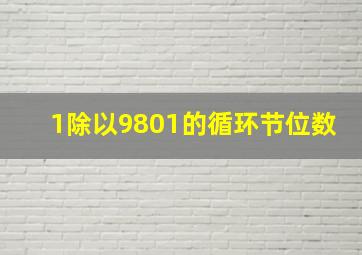 1除以9801的循环节位数